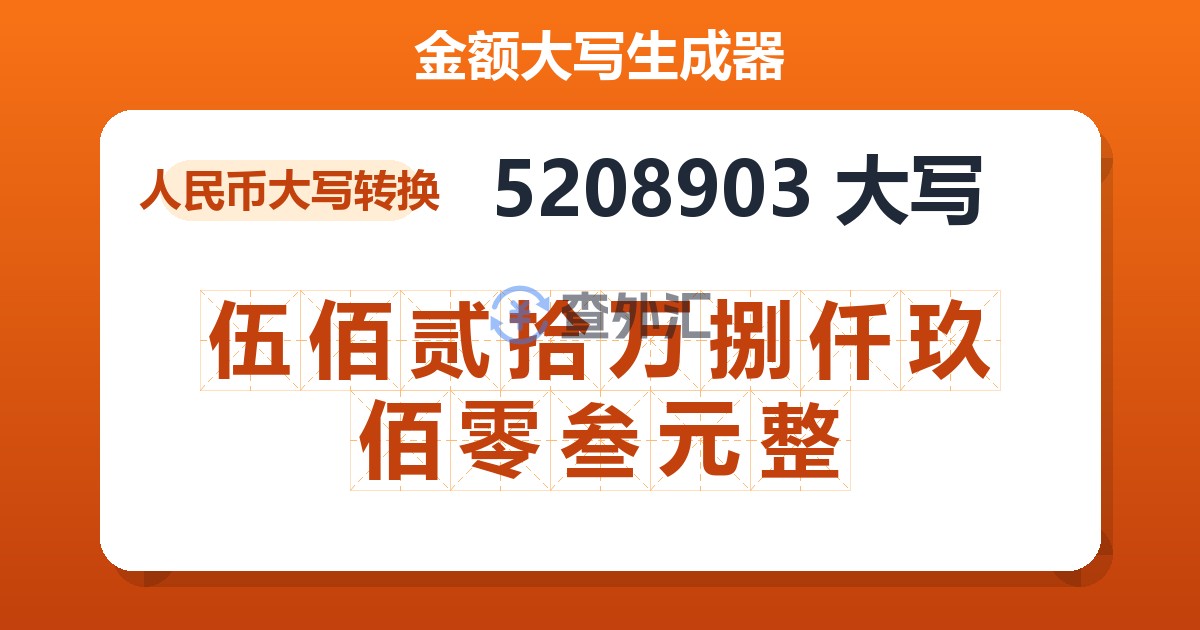 金额大写生成器

人民币大写转换

5208903 大写

查外汇

伍佰贰拾万捌仟玖佰零叁元整